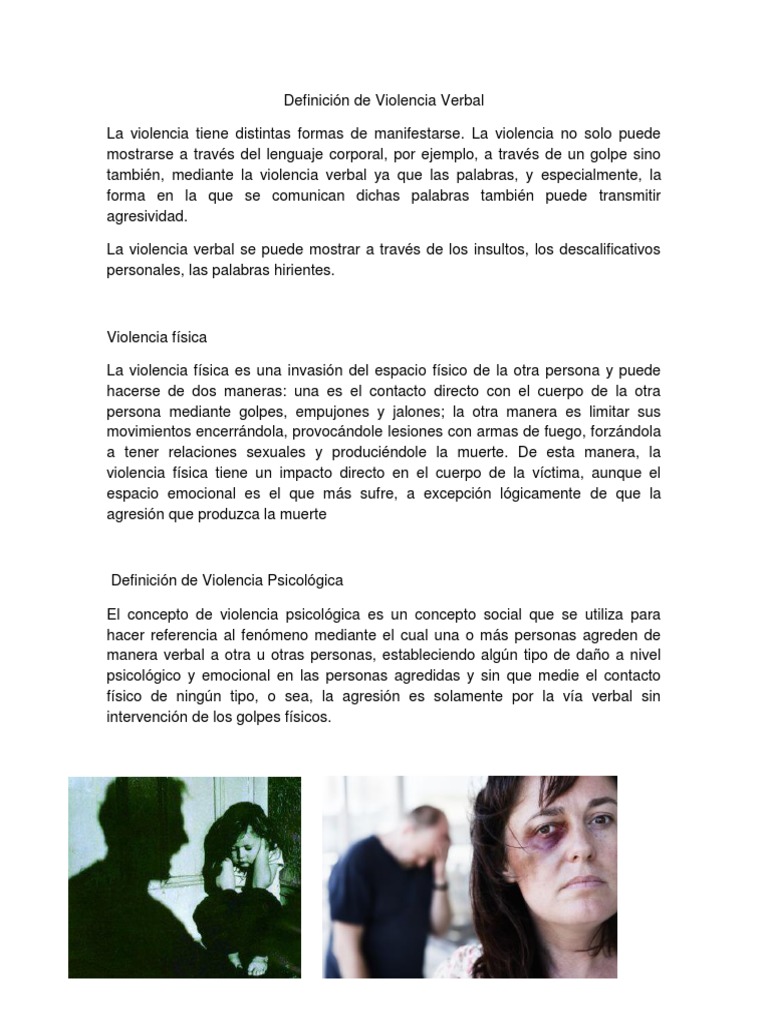 Definición de Violencia Verbal

La violencia tiene distintas formas de manifestarse. La violencia no solo puede mostrarse a través del lenguaje corporal, por ejemplo, a través de un golpe sino también, mediante la violencia verbal ya que las palabras, y especialmente, la forma en la que se comunican dichas palabras también puede transmitir agresividad.

La violencia verbal se puede mostrar a través de los insultos, los descalificativos personales, las palabras hirientes.

Violencia física

La violencia física es una invasión del espacio físico de la otra persona y puede hacerse de dos maneras: una es el contacto directo con el cuerpo de la otra persona mediante golpes, empujones y jalones; la otra manera es limitar sus movimientos encerrándola, provocándole lesiones con armas de fuego, forzándola a tener relaciones sexuales y produciéndole la muerte. De esta manera, la violencia física tiene un impacto directo en el cuerpo de la víctima, aunque el espacio emocional es el que más sufre, a excepción lógicamente de que la agresión que produzca la muerte

Definición de Violencia Psicológica

El concepto de violencia psicológica es un concepto social que se utiliza para hacer referencia al fenómeno mediante el cual una o más personas agreden de manera verbal a otra u otras personas, estableciendo algún tipo de daño a nivel psicológico y emocional en las personas agredidas y sin que medie el contacto físico de ningún tipo, o sea, la agresión es solamente por la vía verbal sin intervención de los golpes físicos.